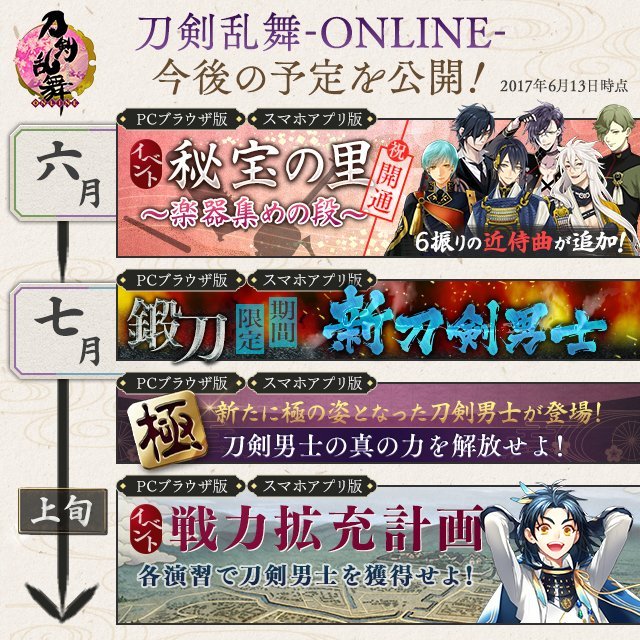 刀剣乱舞 ONLINE

刀剣乱舞-ONLINE-
今後の予定を公開！

2017年6月13日時点

六月

PCブラウザ版 スマホアプリ版

イベント 秘宝の里 ～楽器集めの段～

祝 開通

6振りの近侍曲が追加！

七月

PCブラウザ版 スマホアプリ版

鍛刀 期間限定 新刀剣男士

PCブラウザ版 スマホアプリ版

極

新たに極の姿となった刀剣男士が登場！
刀剣男士の真の力を解放せよ！

上旬

PCブラウザ版 スマホアプリ版

イベント 戦力拡充計画

各演習で刀剣男士を獲得せよ！